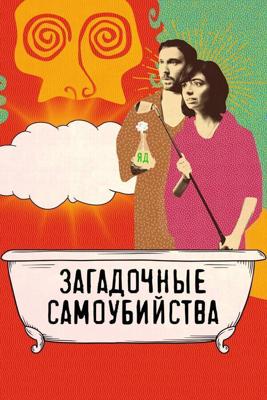 ЯД

ЗАГАДОЧНЫЕ САМОУБИЙСТВА